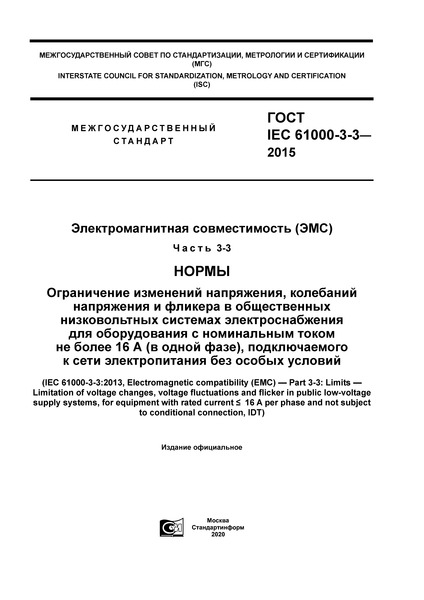 МЕЖГОСУДАРСТВЕННЫЙ СОВЕТ ПО СТАНДАРТИЗАЦИИ, МЕТРОЛОГИИ И СЕРТИФИКАЦИИ
(МГС)
INTERSTATE COUNCIL FOR STANDARDIZATION, METROLOGY AND CERTIFICATION
(ISC)

МЕЖГОСУДАРСТВЕННЫЙ
СТАНДАРТ

ГОСТ
IEC 61000-3-3—
2015

Электромагнитная совместимость (ЭМС)

Часть 3-3

НОРМЫ

Ограничение изменений напряжения, колебаний напряжения и фликера в общественных низковольтных системах электроснабжения для оборудования с номинальным током не более 16 А (в одной фазе), подключаемого к сети электропитания без особых условий

(IEC 61000-3-3:2013, Electromagnetic compatibility (EMC) — Part 3-3: Limits — Limitation of voltage changes, voltage fluctuations and flicker in public low-voltage supply systems, for equipment with rated current ≤ 16 A per phase and not subject to conditional connection, IDT)

Издание официальное

Москва
Стандартинформ
2020